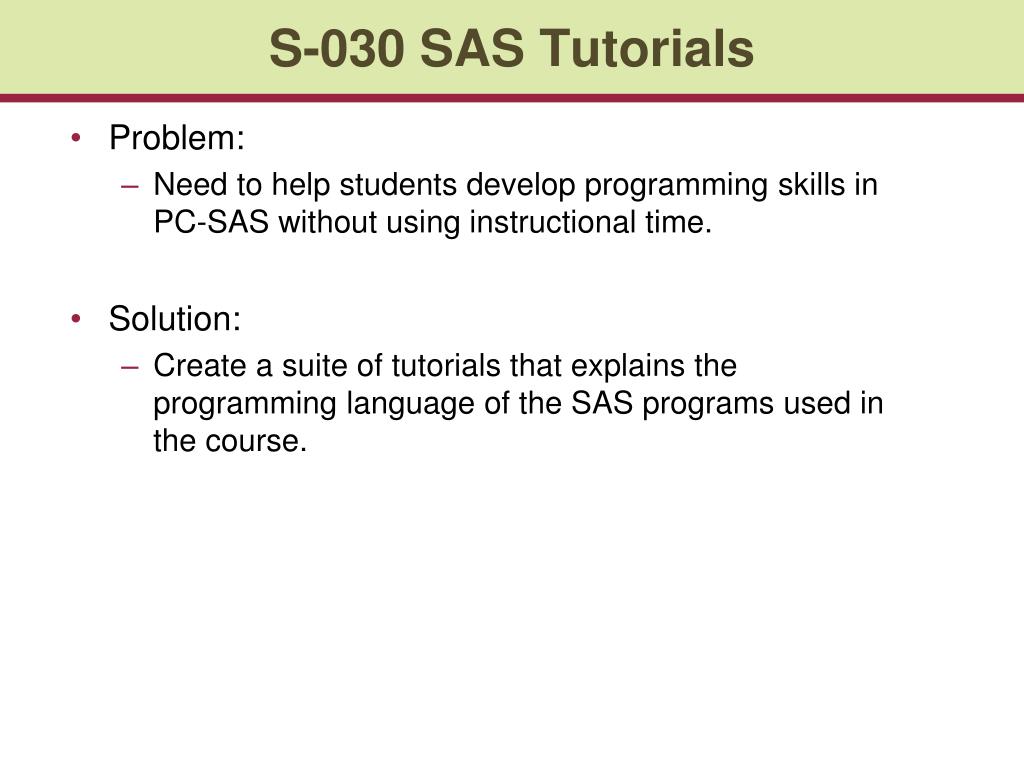 S-030 SAS Tutorials

• Problem:
– Need to help students develop programming skills in PC-SAS without using instructional time.

• Solution:
– Create a suite of tutorials that explains the programming language of the SAS programs used in the course.